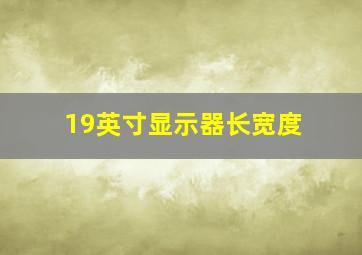 19英寸显示器长宽度